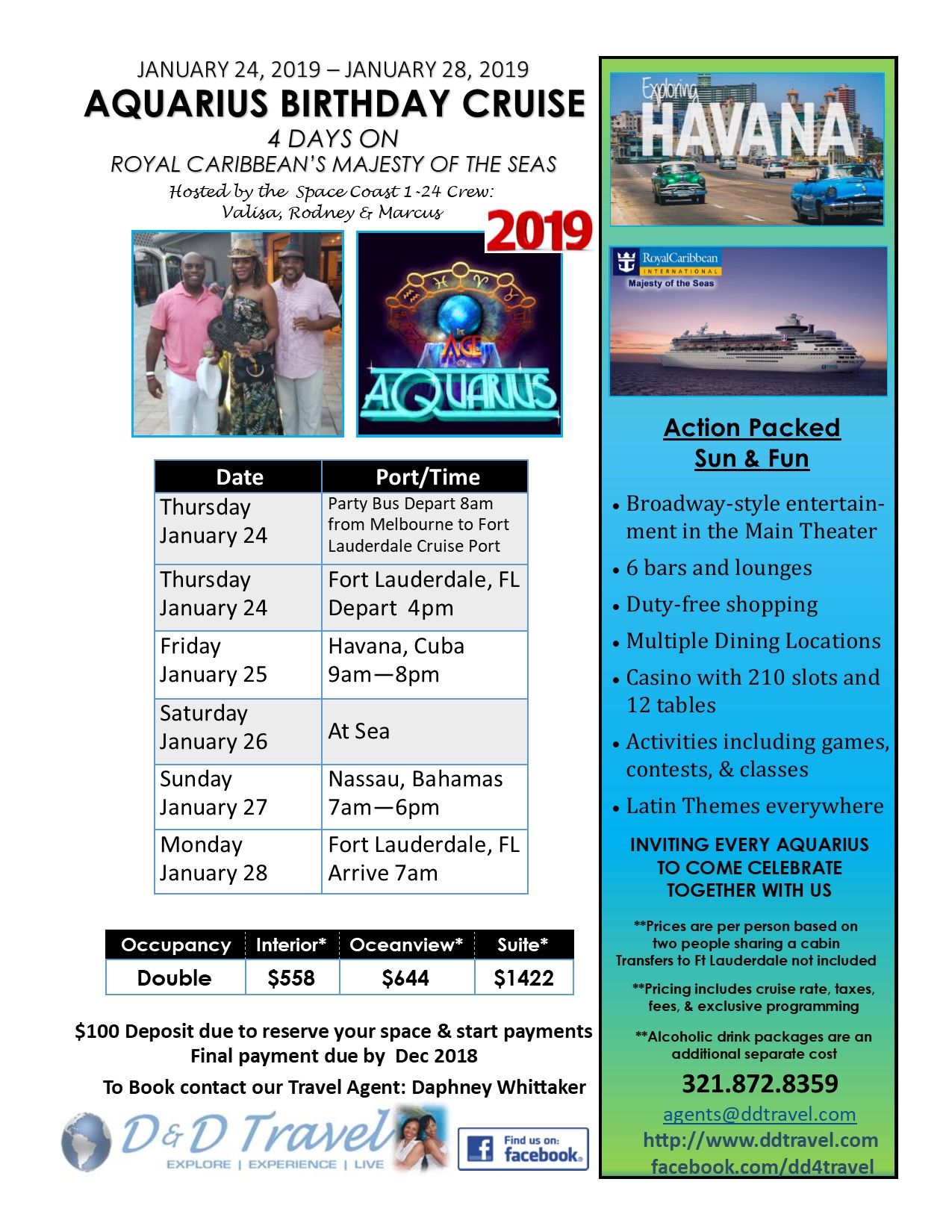 JANUARY 24, 2019 – JANUARY 28, 2019
AQUARIUS BIRTHDAY CRUISE
4 DAYS ON
ROYAL CARIBBEAN'S MAJESTY OF THE SEAS
Hosted by the Space Coast 1-24 Crew:
Valisa, Rodney & Marcus

2019

THE AGE OF AQUARIUS

| Date | Port/Time |
|---|---|
| Thursday January 24 | Party Bus Depart 8am from Melbourne to Fort Lauderdale Cruise Port |
| Thursday January 24 | Fort Lauderdale, FL Depart 4pm |
| Friday January 25 | Havana, Cuba 9am—8pm |
| Saturday January 26 | At Sea |
| Sunday January 27 | Nassau, Bahamas 7am—6pm |
| Monday January 28 | Fort Lauderdale, FL Arrive 7am |

| Occupancy | Interior* | Oceanview* | Suite* |
|---|---|---|---|
| Double | $558 | $644 | $1422 |

$100 Deposit due to reserve your space & start payments
Final payment due by Dec 2018

To Book contact our Travel Agent: Daphney Whittaker

D&D Travel
EXPLORE | EXPERIENCE | LIVE

Find us on: facebook.

Exploring HAVANA

RoyalCaribbean INTERNATIONAL
Majesty of the Seas

Action Packed
Sun & Fun

• Broadway-style entertainment in the Main Theater
• 6 bars and lounges
• Duty-free shopping
• Multiple Dining Locations
• Casino with 210 slots and 12 tables
• Activities including games, contests, & classes
• Latin Themes everywhere

INVITING EVERY AQUARIUS TO COME CELEBRATE TOGETHER WITH US

**Prices are per person based on two people sharing a cabin
Transfers to Ft Lauderdale not included

**Pricing includes cruise rate, taxes, fees, & exclusive programming

**Alcoholic drink packages are an additional separate cost

321.872.8359
agents@ddtravel.com
http://www.ddtravel.com
facebook.com/dd4travel